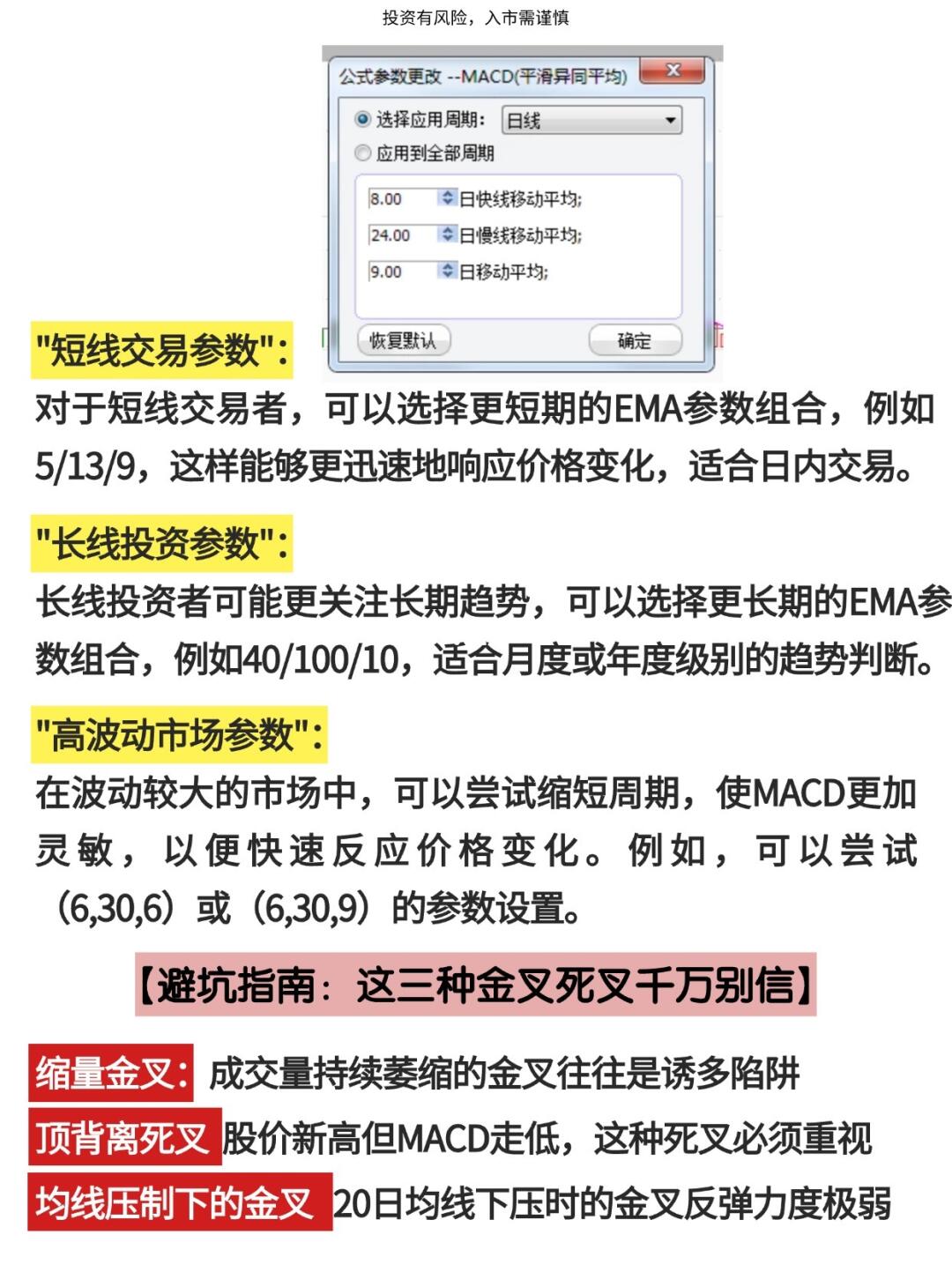 投资有风险，入市需谨慎

公式参数更改 --MACD(平滑异同平均)

选择应用周期: 日线

应用到全部周期

8.00 日快线移动平均;

24.00 日慢线移动平均;

9.00 日移动平均;

恢复默认

确定

"短线交易参数":

对于短线交易者，可以选择更短期的EMA参数组合，例如5/13/9，这样能够更迅速地响应价格变化，适合日内交易。

"长线投资参数":

长线投资者可能更关注长期趋势，可以选择更长期的EMA参数组合，例如40/100/10，适合月度或年度级别的趋势判断。

"高波动市场参数":

在波动较大的市场中，可以尝试缩短周期，使MACD更加灵敏，以便快速反应价格变化。例如，可以尝试（6,30,6）或（6,30,9）的参数设置。

【避坑指南：这三种金叉死叉千万别信】

缩量金叉: 成交量持续萎缩的金叉往往是诱多陷阱

顶背离死叉 股价新高但MACD走低，这种死叉必须重视

均线压制下的金叉 20日均线下压时的金叉反弹力度极弱